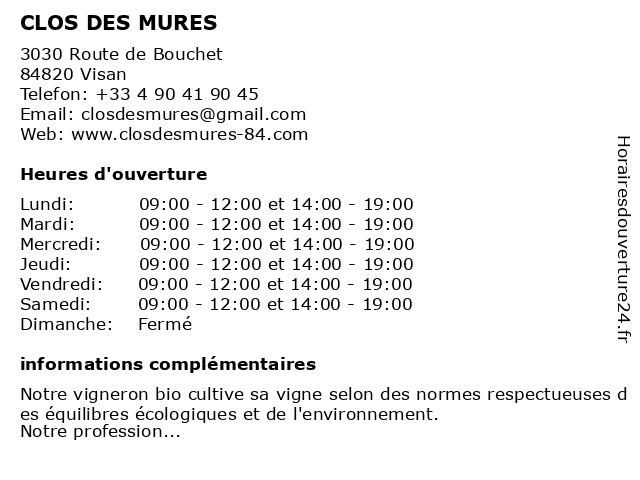 CLOS DES MURES

3030 Route de Bouchet
84820 Visan
Telefon: +33 4 90 41 90 45
Email: closdesmures@gmail.com
Web: www.closdesmures-84.com

Heures d'ouverture

| | |
|---|---|
| Lundi: | 09:00 - 12:00 et 14:00 - 19:00 |
| Mardi: | 09:00 - 12:00 et 14:00 - 19:00 |
| Mercredi: | 09:00 - 12:00 et 14:00 - 19:00 |
| Jeudi: | 09:00 - 12:00 et 14:00 - 19:00 |
| Vendredi: | 09:00 - 12:00 et 14:00 - 19:00 |
| Samedi: | 09:00 - 12:00 et 14:00 - 19:00 |
| Dimanche: | Fermé |

informations complémentaires

Notre vigneron bio cultive sa vigne selon des normes respectueuses des équilibres écologiques et de l'environnement.
Notre profession...

Horairesdouverture24.fr